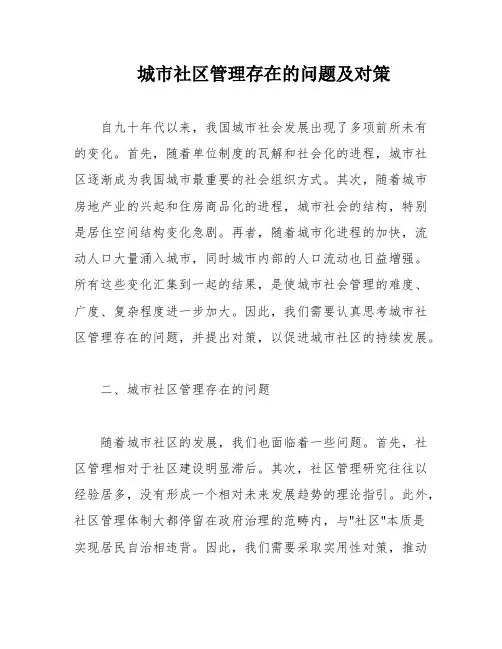 城市社区管理存在的问题及对策

自九十年代以来，我国城市社会发展出现了多项前所未有的变化。首先，随着单位制度的瓦解和社会化的进程，城市社区逐渐成为我国城市最重要的社会组织方式。其次，随着城市房地产业的兴起和住房商品化的进程，城市社会的结构，特别是居住空间结构变化急剧。再者，随着城市化进程的加快，流动人口大量涌入城市，同时城市内部的人口流动也日益增强。所有这些变化汇集到一起的结果，是使城市社会管理的难度、广度、复杂程度进一步加大。因此，我们需要认真思考城市社区管理存在的问题，并提出对策，以促进城市社区的持续发展。

二、城市社区管理存在的问题

随着城市社区的发展，我们也面临着一些问题。首先，社区管理相对于社区建设明显滞后。其次，社区管理研究往往以经验居多，没有形成一个相对未来发展趋势的理论指引。此外，社区管理体制大都停留在政府治理的范畴内，与"社区"本质是实现居民自治相违背。因此，我们需要采取实用性对策，推动